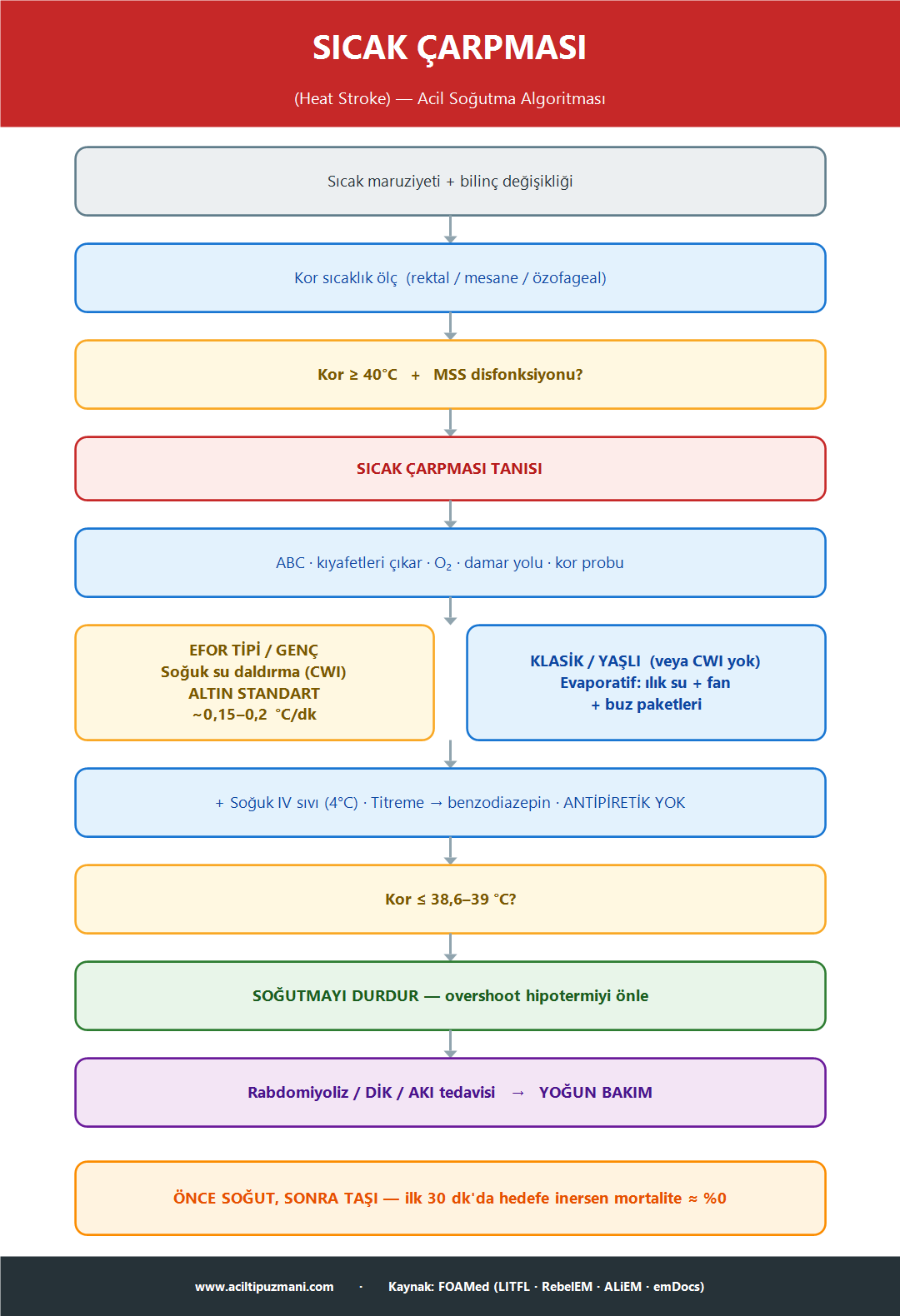 SICAK ÇARPMASI

(Heat Stroke) — Acil Soğutma Algoritması

Sıcak maruziyeti + bilinç değişikliği

Kor sıcaklık ölç (rektal / mesane / özofageal)

Kor ≥ 40°C + MSS disfonksiyonu?

SICAK ÇARPMASI TANISI

ABC · kıyafetleri çıkar · $O_2$ · damar yolu · kor probu

EFOR TİPİ / GENÇ
Soğuk su daldırma (CWI)
ALTIN STANDART
~0,15–0,2 °C/dk

KLASİK / YAŞLI (veya CWI yok)
Evaporatif: ılık su + fan
+ buz paketleri

+ Soğuk IV sıvı (4°C) · Titreme → benzodiazepin · ANTİPİRETİK YOK

Kor ≤ 38,6–39 °C?

SOĞUTMAYI DURDUR — overshoot hipotermiyi önle

Rabdomiyoliz / DİK / AKI tedavisi → YOĞUN BAKIM

ÖNCE SOĞUT, SONRA TAŞI — ilk 30 dk'da hedefe inersen mortalite ≈ %0

www.aciltipuzmani.com · Kaynak: FOAMed (LITFL · RebelEM · ALiEM · emDocs)